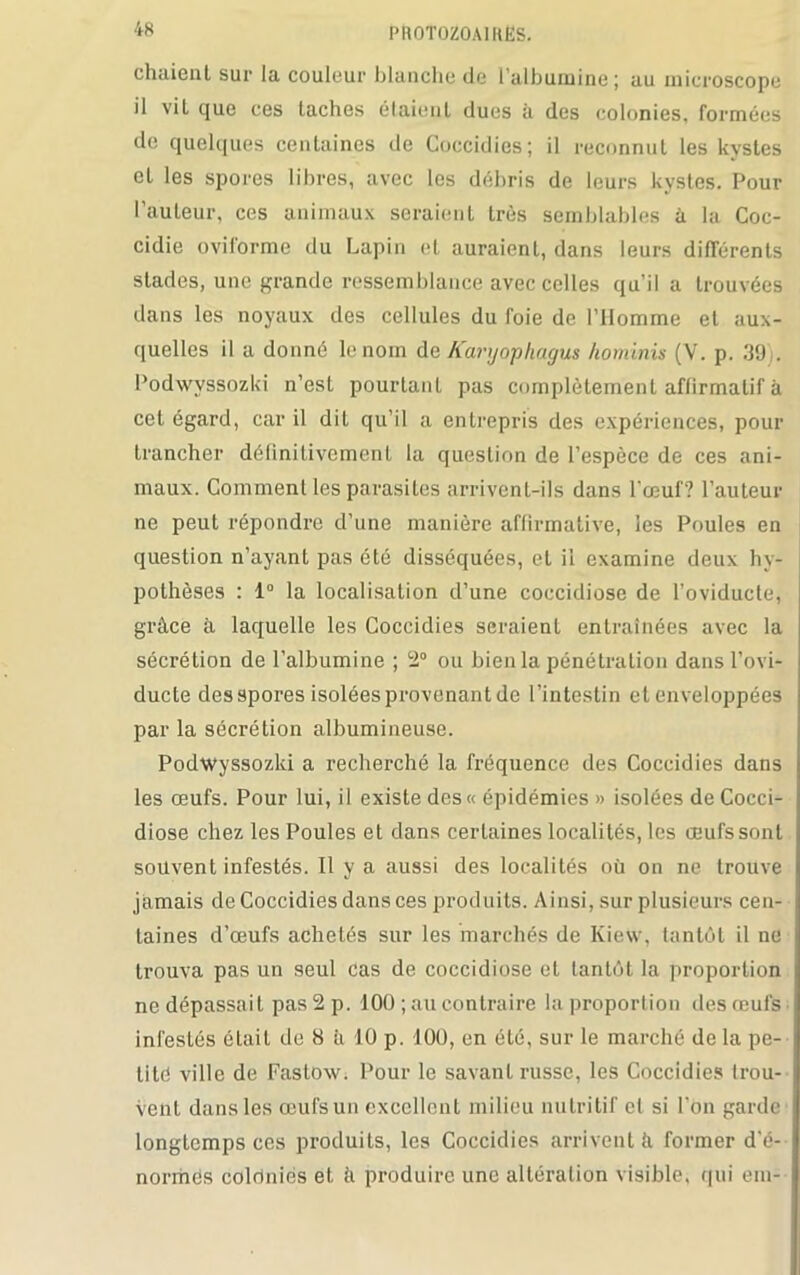 48 PROTOZOAIRES.

chaient sur la couleur blanche de l'albumine; au microscope il vit que ces taches étaient dues à des colonies, formées de quelques centaines de Coccidies; il reconnut les kystes et les spores libres, avec les débris de leurs kystes. Pour l'auteur, ces animaux seraient très semblables à la Coccidie oviforme du Lapin et auraient, dans leurs différents stades, une grande ressemblance avec celles qu'il a trouvées dans les noyaux des cellules du foie de l'Homme et auxquelles il a donné le nom de Karyophagus hominis (V. p. 39). Podwyssozki n'est pourtant pas complètement affirmatif à cet égard, car il dit qu'il a entrepris des expériences, pour trancher définitivement la question de l'espèce de ces animaux. Comment les parasites arrivent-ils dans l'œuf? l'auteur ne peut répondre d'une manière affirmative, les Poules en question n'ayant pas été disséquées, et il examine deux hypothèses : 1° la localisation d'une coccidiose de l'oviducte, grâce à laquelle les Coccidies seraient entraînées avec la sécrétion de l'albumine ; 2° ou bien la pénétration dans l'oviducte des spores isolées provenant de l'intestin et enveloppées par la sécrétion albumineuse.

Podwyssozki a recherché la fréquence des Coccidies dans les œufs. Pour lui, il existe des « épidémies » isolées de Coccidiose chez les Poules et dans certaines localités, les œufs sont souvent infestés. Il y a aussi des localités où on ne trouve jamais de Coccidies dans ces produits. Ainsi, sur plusieurs centaines d'œufs achetés sur les marchés de Kiew, tantôt il ne trouva pas un seul cas de coccidiose et tantôt la proportion ne dépassait pas 2 p. 100 ; au contraire la proportion des œufs infestés était de 8 à 10 p. 100, en été, sur le marché de la petite ville de Fastow. Pour le savant russe, les Coccidies trouvent dans les œufs un excellent milieu nutritif et si l'on garde longtemps ces produits, les Coccidies arrivent à former d'énormes colonies et à produire une altération visible, qui em-